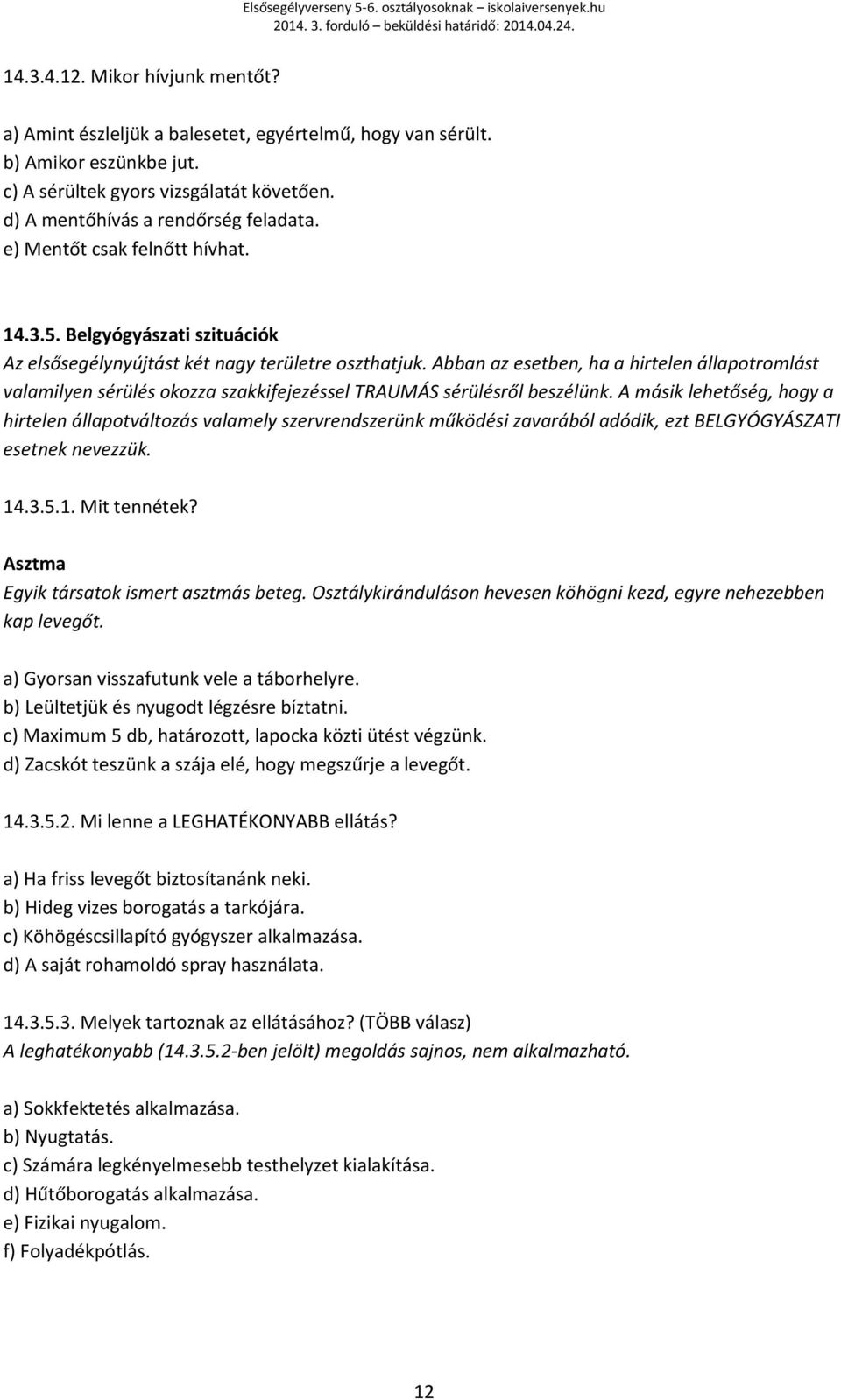 Elsősegélyverseny 5-6. osztályosoknak – iskolaiversenyek.hu
2014. 3. forduló – beküldési határidő: 2014.04.24.

14.3.4.12. Mikor hívjunk mentőt?

a) Amint észleljük a balesetet, egyértelmű, hogy van sérült.
b) Amikor eszünkbe jut.
c) A sérültek gyors vizsgálatát követően.
d) A mentőhívás a rendőrség feladata.
e) Mentőt csak felnőtt hívhat.

14.3.5. Belgyógyászati szituációk
Az elsősegélynyújtást két nagy területre oszthatjuk. Abban az esetben, ha a hirtelen állapotromlást valamilyen sérülés okozza szakkifejezéssel TRAUMÁS sérülésről beszélünk. A másik lehetőség, hogy a hirtelen állapotváltozás valamely szervrendszerünk működési zavarából adódik, ezt BELGYÓGYÁSZATI esetnek nevezzük.

14.3.5.1. Mit tennétek?
Asztma
Egyik társatok ismert asztmás beteg. Osztálykiránduláson hevesen köhögni kezd, egyre nehezebben kap levegőt.

a) Gyorsan visszafutunk vele a táborhelyre.
b) Leültetjük és nyugodt légzésre bíztatni.
c) Maximum 5 db, határozott, lapocka közti ütést végzünk.
d) Zacskót teszünk a szája elé, hogy megszűrje a levegőt.

14.3.5.2. Mi lenne a LEGHATÉKONYABB ellátás?

a) Ha friss levegőt biztosítanánk neki.
b) Hideg vizes borogatás a tarkójára.
c) Köhögéscsillapító gyógyszer alkalmazása.
d) A saját rohamoldó spray használata.

14.3.5.3. Melyek tartoznak az ellátásához? (TÖBB válasz)
A leghatékonyabb (14.3.5.2-ben jelölt) megoldás sajnos, nem alkalmazható.

a) Sokkfektetés alkalmazása.
b) Nyugtatás.
c) Számára legkényelmesebb testhelyzet kialakítása.
d) Hűtőborogatás alkalmazása.
e) Fizikai nyugalom.
f) Folyadékpótlás.

12